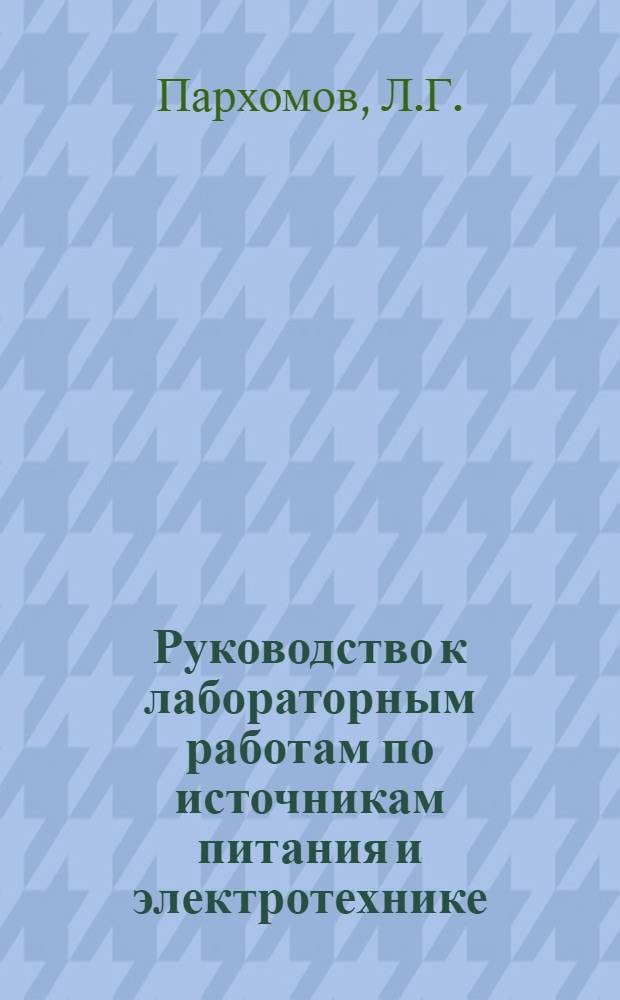 Пархомов, Л.Г.

Руководство к лабораторным работам по источникам питания и электротехнике